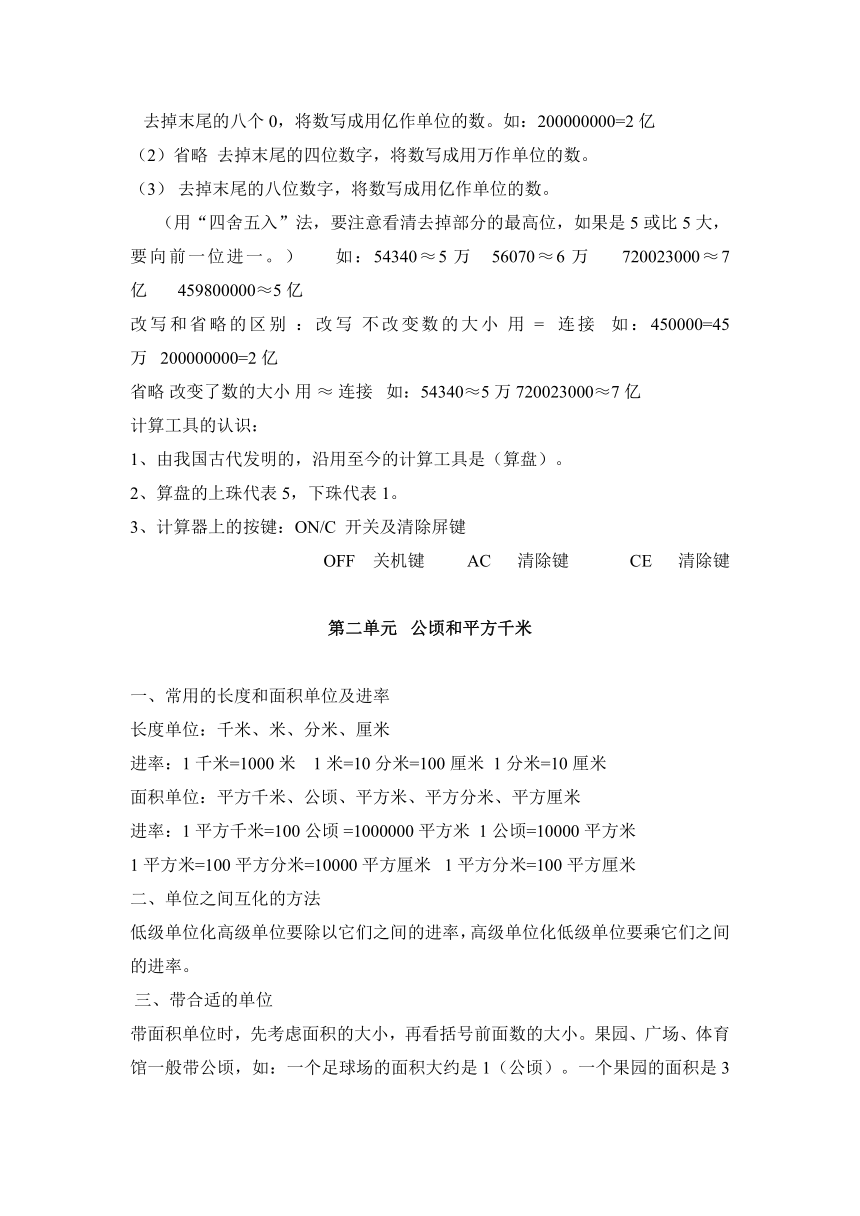 去掉末尾的八个 0，将数写成用亿作单位的数。如：200000000=2 亿
（2）省略 去掉末尾的四位数字，将数写成用万作单位的数。
（3） 去掉末尾的八位数字，将数写成用亿作单位的数。
（用“四舍五入”法，要注意看清去掉部分的最高位，如果是 5 或比 5 大，要向前一位进一。） 如：54340≈5 万 56070≈6 万 720023000≈7 亿 459800000≈5 亿
改写和省略的区别 ：改写 不改变数的大小 用 = 连接 如：450000=45 万 200000000=2 亿
省略 改变了数的大小 用 ≈ 连接 如：54340≈5 万 720023000≈7 亿
计算工具的认识：
1、由我国古代发明的，沿用至今的计算工具是（算盘）。
2、算盘的上珠代表 5，下珠代表 1。
3、计算器上的按键：ON/C 开关及清除屏键
OFF 关机键 AC 清除键 CE 清除键

第二单元 公顷和平方千米

一、常用的长度和面积单位及进率
长度单位：千米、米、分米、厘米
进率：1 千米=1000 米 1 米=10 分米=100 厘米 1 分米=10 厘米
面积单位：平方千米、公顷、平方米、平方分米、平方厘米
进率：1 平方千米=100 公顷 =1000000 平方米 1 公顷=10000 平方米
1 平方米=100 平方分米=10000 平方厘米 1 平方分米=100 平方厘米
二、单位之间互化的方法
低级单位化高级单位要除以它们之间的进率，高级单位化低级单位要乘它们之间的进率。
三、带合适的单位
带面积单位时，先考虑面积的大小，再看括号前面数的大小。果园、广场、体育馆一般带公顷，如：一个足球场的面积大约是 1（公顷）。一个果园的面积是 3